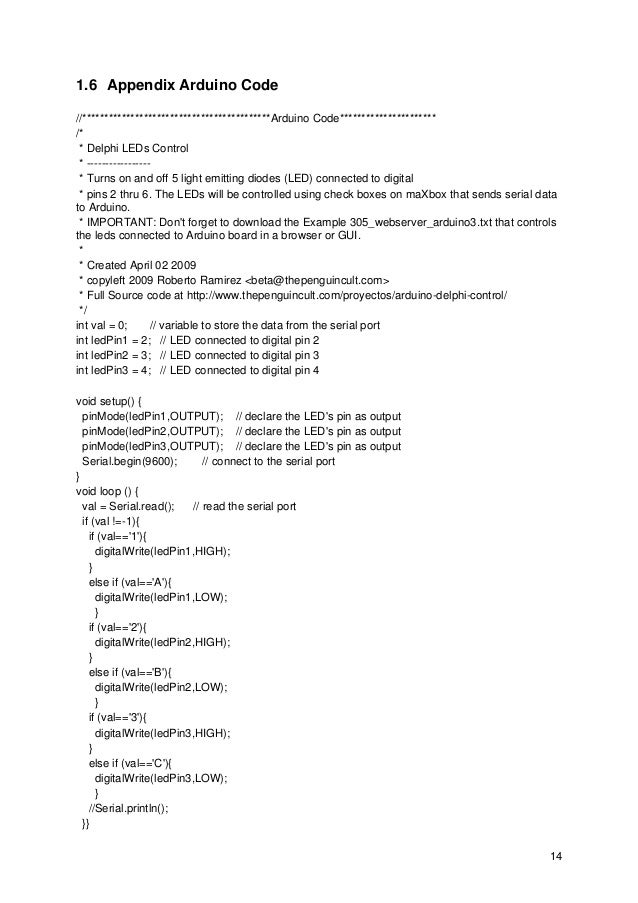 1.6 Appendix Arduino Code

//*****************************************Arduino Code*********************
/*
 * Delphi LEDs Control
 * ----------------
 * Turns on and off 5 light emitting diodes (LED) connected to digital
 * pins 2 thru 6. The LEDs will be controlled using check boxes on maXbox that sends serial data to Arduino.
 * IMPORTANT: Don't forget to download the Example 305_webserver_arduino3.txt that controls the leds connected to Arduino board in a browser or GUI.
 *
 * Created April 02 2009
 * copyleft 2009 Roberto Ramirez <beta@thepenguincult.com>
 * Full Source code at http://www.thepenguincult.com/proyectos/arduino-delphi-control/
 */
int val = 0;       // variable to store the data from the serial port
int ledPin1 = 2;   // LED connected to digital pin 2
int ledPin2 = 3;   // LED connected to digital pin 3
int ledPin3 = 4;   // LED connected to digital pin 4

void setup() {
  pinMode(ledPin1,OUTPUT);    // declare the LED's pin as output
  pinMode(ledPin2,OUTPUT);    // declare the LED's pin as output
  pinMode(ledPin3,OUTPUT);    // declare the LED's pin as output
  Serial.begin(9600);       // connect to the serial port
}
void loop () {
  val = Serial.read();      // read the serial port
  if (val !=-1){
    if (val=='1'){
      digitalWrite(ledPin1,HIGH);
    }
    else if (val=='A'){
      digitalWrite(ledPin1,LOW);
      }
    if (val=='2'){
      digitalWrite(ledPin2,HIGH);
    }
    else if (val=='B'){
      digitalWrite(ledPin2,LOW);
      }
    if (val=='3'){
      digitalWrite(ledPin3,HIGH);
    }
    else if (val=='C'){
      digitalWrite(ledPin3,LOW);
      }
    //Serial.println();
  }}

14